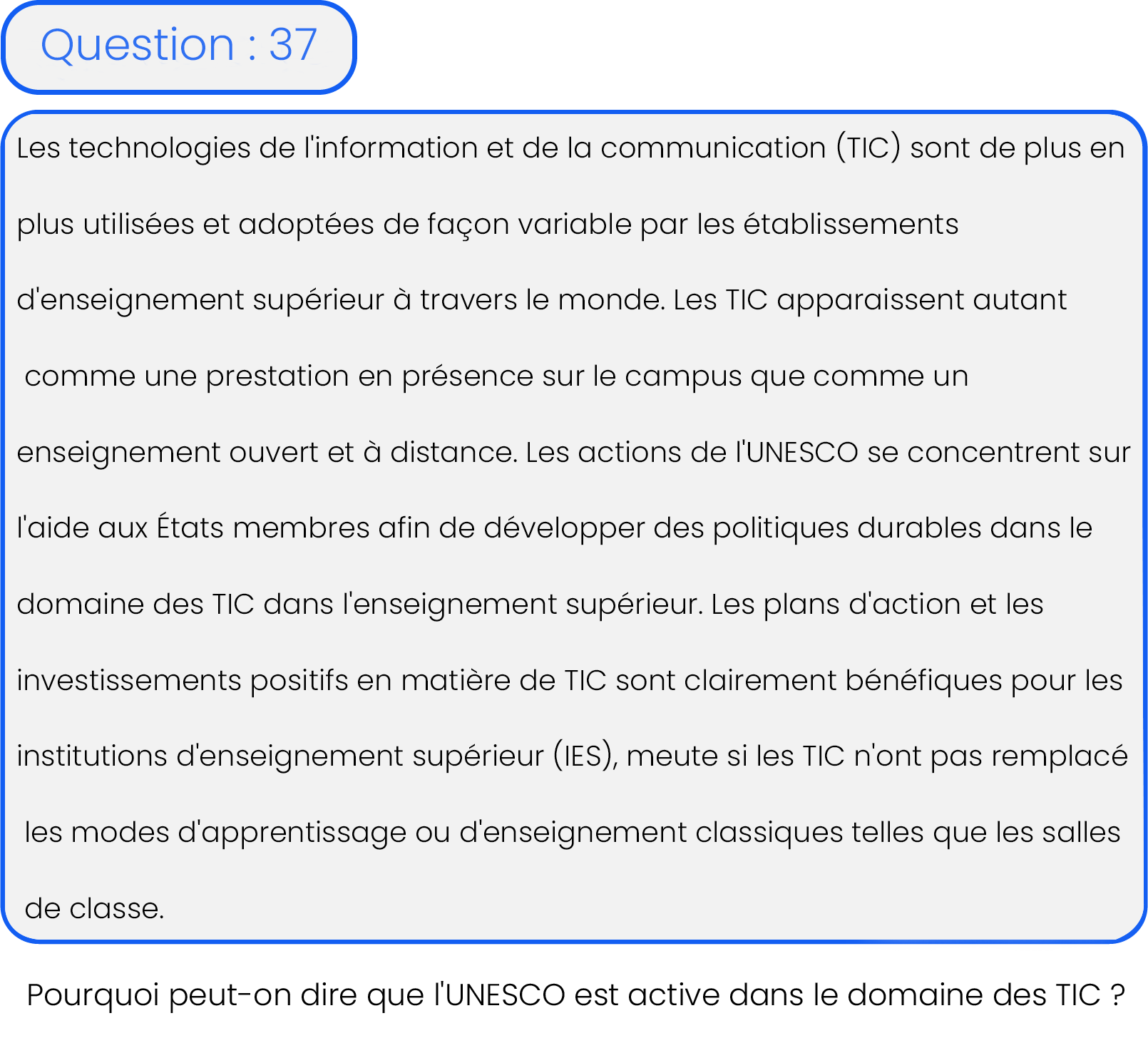 Question : 37

Les technologies de l'information et de la communication (TIC) sont de plus en plus utilisées et adoptées de façon variable par les établissements d'enseignement supérieur à travers le monde. Les TIC apparaissent autant comme une prestation en présence sur le campus que comme un enseignement ouvert et à distance. Les actions de l'UNESCO se concentrent sur l'aide aux États membres afin de développer des politiques durables dans le domaine des TIC dans l'enseignement supérieur. Les plans d'action et les investissements positifs en matière de TIC sont clairement bénéfiques pour les institutions d'enseignement supérieur (IES), meute si les TIC n'ont pas remplacé les modes d'apprentissage ou d'enseignement classiques telles que les salles de classe.

Pourquoi peut-on dire que l'UNESCO est active dans le domaine des TIC ?